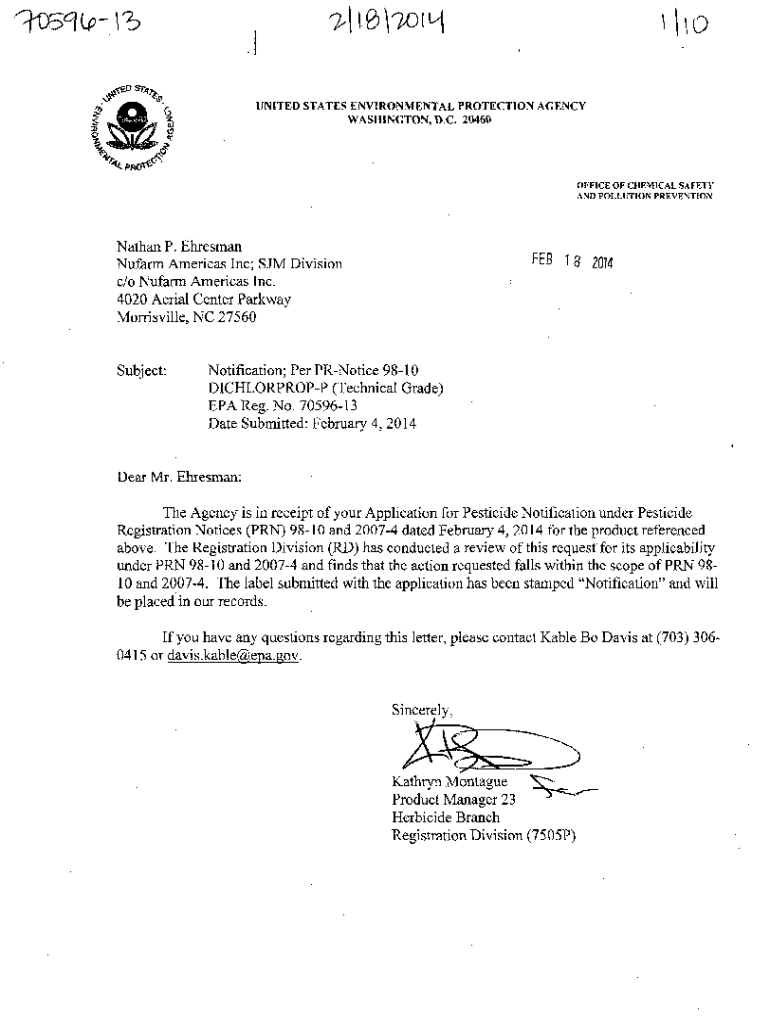 70596-13 2/18/2014 1/10

UNITED STATES ENVIRONMENTAL PROTECTION AGENCY
UNITED STATES ENVIRONMENTAL PROTECTION AGENCY
WASHINGTON, D.C. 20460

OFFICE OF CHEMICAL SAFETY AND POLLUTION PREVENTION

Nathan P. Ehresman
Nufarm Americas Inc; SJM Division
c/o Nufarm Americas Inc.
4020 Aerial Center Parkway
Morrisville, NC 27560

FEB 18 2014

Subject: Notification; Per PR-Notice 98-10
DICHLORPROP-P (Technical Grade)
EPA Reg. No. 70596-13
Date Submitted: February 4, 2014

Dear Mr. Ehresman:

The Agency is in receipt of your Application for Pesticide Notification under Pesticide Registration Notices (PRN) 98-10 and 2007-4 dated February 4, 2014 for the product referenced above. The Registration Division (RD) has conducted a review of this request for its applicability under PRN 98-10 and 2007-4 and finds that the action requested falls within the scope of PRN 98-10 and 2007-4. The label submitted with the application has been stamped "Notification" and will be placed in our records.

If you have any questions regarding this letter, please contact Kable Bo Davis at (703) 306-0415 or davis.kable@epa.gov.

Sincerely,

Kathryn Montague
Product Manager 23
Herbicide Branch
Registration Division (7505P)